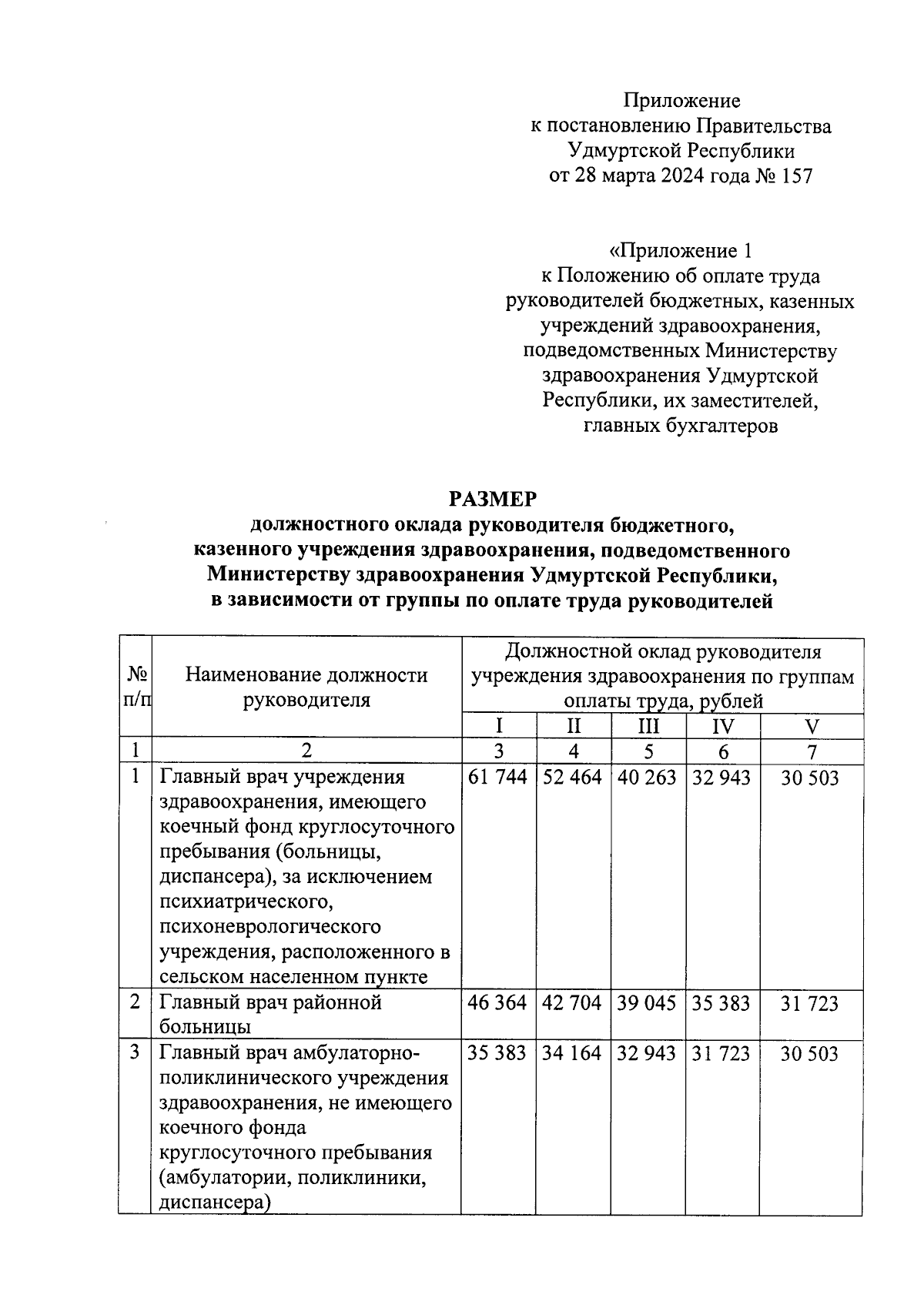 Приложение
к постановлению Правительства
Удмуртской Республики
от 28 марта 2024 года № 157

«Приложение 1
к Положению об оплате труда
руководителей бюджетных, казенных
учреждений здравоохранения,
подведомственных Министерству
здравоохранения Удмуртской
Республики, их заместителей,
главных бухгалтеров

РАЗМЕР
должностного оклада руководителя бюджетного,
казенного учреждения здравоохранения, подведомственного
Министерству здравоохранения Удмуртской Республики,
в зависимости от группы по оплате труда руководителей

| № п/п | Наименование должности руководителя | Должностной оклад руководителя учреждения здравоохранения по группам оплаты труда, рублей | | | | |
|---|---|---|---|---|---|---|
| | | I | II | III | IV | V |
| 1 | 2 | 3 | 4 | 5 | 6 | 7 |
| 1 | Главный врач учреждения здравоохранения, имеющего коечный фонд круглосуточного пребывания (больницы, диспансера), за исключением психиатрического, психоневрологического учреждения, расположенного в сельском населенном пункте | 61 744 | 52 464 | 40 263 | 32 943 | 30 503 |
| 2 | Главный врач районной больницы | 46 364 | 42 704 | 39 045 | 35 383 | 31 723 |
| 3 | Главный врач амбулаторно-поликлинического учреждения здравоохранения, не имеющего коечного фонда круглосуточного пребывания (амбулатории, поликлиники, диспансера) | 35 383 | 34 164 | 32 943 | 31 723 | 30 503 |